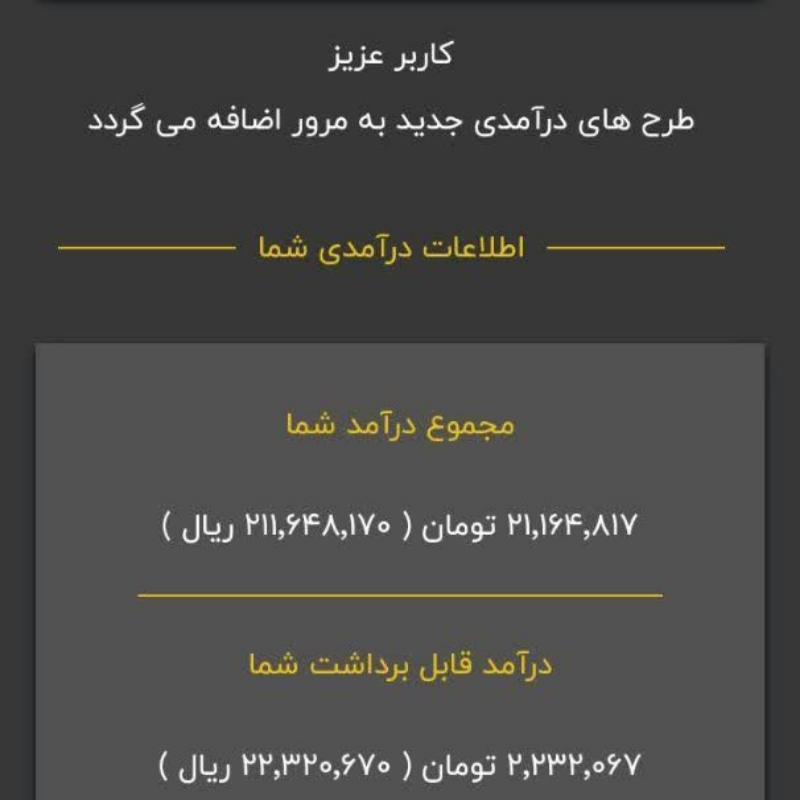 کاربر عزیز

طرح های درآمدی جدید به مرور اضافه می گردد

اطلاعات درآمدی شما

مجموع درآمد شما

۲۱,۱۶۴,۸۱۷ تومان ( ۲۱۱,۶۴۸,۱۷۰ ریال )

درآمد قابل برداشت شما

۲,۲۳۲,۰۶۷ تومان ( ۲۲,۳۲۰,۶۷۰ ریال )